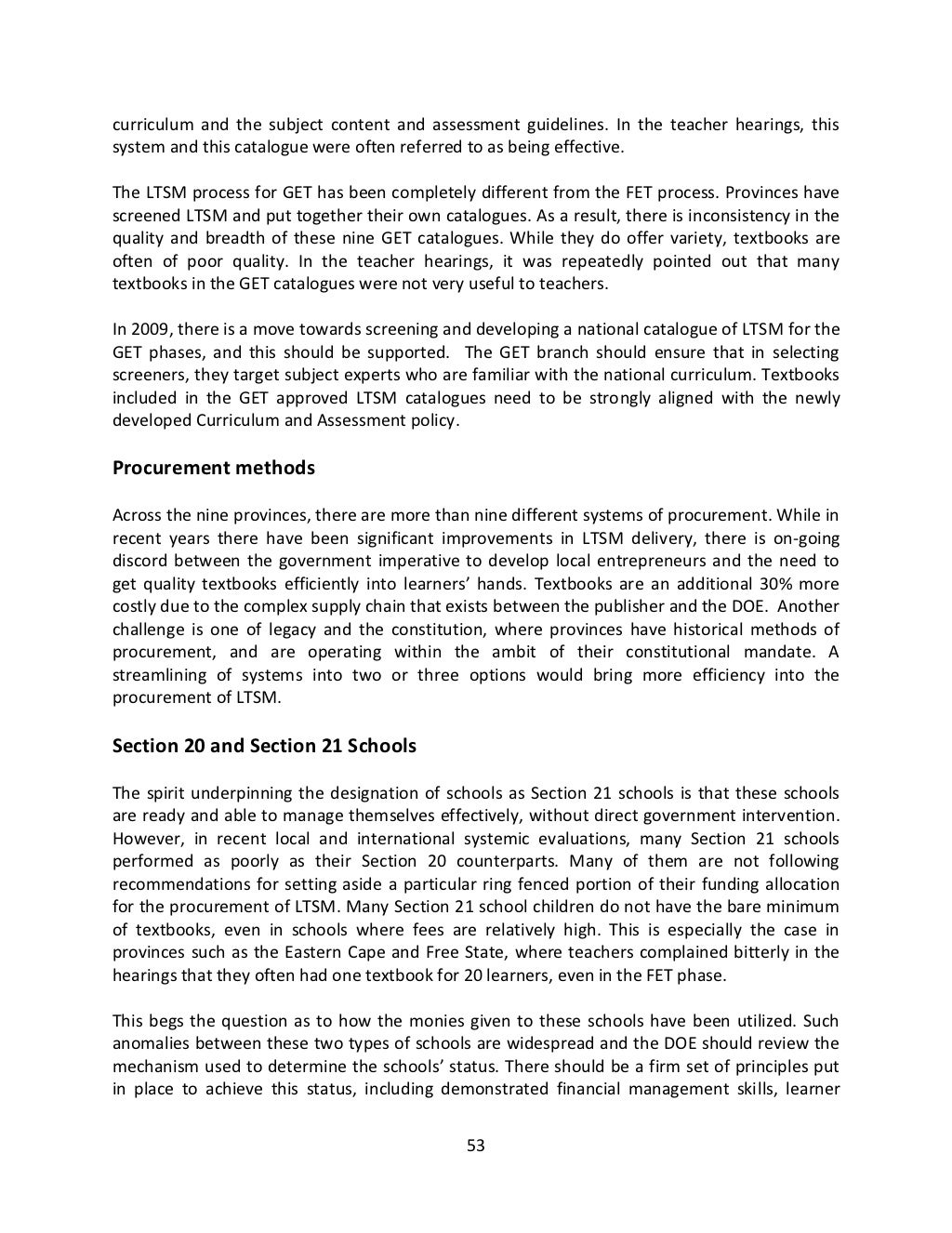 curriculum and the subject content and assessment guidelines. In the teacher hearings, this system and this catalogue were often referred to as being effective.

The LTSM process for GET has been completely different from the FET process. Provinces have screened LTSM and put together their own catalogues. As a result, there is inconsistency in the quality and breadth of these nine GET catalogues. While they do offer variety, textbooks are often of poor quality. In the teacher hearings, it was repeatedly pointed out that many textbooks in the GET catalogues were not very useful to teachers.

In 2009, there is a move towards screening and developing a national catalogue of LTSM for the GET phases, and this should be supported. The GET branch should ensure that in selecting screeners, they target subject experts who are familiar with the national curriculum. Textbooks included in the GET approved LTSM catalogues need to be strongly aligned with the newly developed Curriculum and Assessment policy.

Procurement methods

Across the nine provinces, there are more than nine different systems of procurement. While in recent years there have been significant improvements in LTSM delivery, there is on-going discord between the government imperative to develop local entrepreneurs and the need to get quality textbooks efficiently into learners' hands. Textbooks are an additional 30% more costly due to the complex supply chain that exists between the publisher and the DOE. Another challenge is one of legacy and the constitution, where provinces have historical methods of procurement, and are operating within the ambit of their constitutional mandate. A streamlining of systems into two or three options would bring more efficiency into the procurement of LTSM.

Section 20 and Section 21 Schools

The spirit underpinning the designation of schools as Section 21 schools is that these schools are ready and able to manage themselves effectively, without direct government intervention. However, in recent local and international systemic evaluations, many Section 21 schools performed as poorly as their Section 20 counterparts. Many of them are not following recommendations for setting aside a particular ring fenced portion of their funding allocation for the procurement of LTSM. Many Section 21 school children do not have the bare minimum of textbooks, even in schools where fees are relatively high. This is especially the case in provinces such as the Eastern Cape and Free State, where teachers complained bitterly in the hearings that they often had one textbook for 20 learners, even in the FET phase.

This begs the question as to how the monies given to these schools have been utilized. Such anomalies between these two types of schools are widespread and the DOE should review the mechanism used to determine the schools' status. There should be a firm set of principles put in place to achieve this status, including demonstrated financial management skills, learner

53